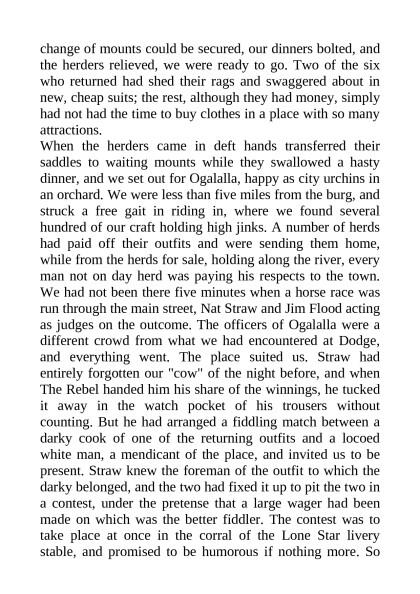 change of mounts could be secured, our dinners bolted, and the herders relieved, we were ready to go. Two of the six who returned had shed their rags and swaggered about in new, cheap suits; the rest, although they had money, simply had not had the time to buy clothes in a place with so many attractions.
When the herders came in deft hands transferred their saddles to waiting mounts while they swallowed a hasty dinner, and we set out for Ogalalla, happy as city urchins in an orchard. We were less than five miles from the burg, and struck a free gait in riding in, where we found several hundred of our craft holding high jinks. A number of herds had paid off their outfits and were sending them home, while from the herds for sale, holding along the river, every man not on day herd was paying his respects to the town. We had not been there five minutes when a horse race was run through the main street, Nat Straw and Jim Flood acting as judges on the outcome. The officers of Ogalalla were a different crowd from what we had encountered at Dodge, and everything went. The place suited us. Straw had entirely forgotten our "cow" of the night before, and when The Rebel handed him his share of the winnings, he tucked it away in the watch pocket of his trousers without counting. But he had arranged a fiddling match between a darky cook of one of the returning outfits and a locoed white man, a mendicant of the place, and invited us to be present. Straw knew the foreman of the outfit to which the darky belonged, and the two had fixed it up to pit the two in a contest, under the pretense that a large wager had been made on which was the better fiddler. The contest was to take place at once in the corral of the Lone Star livery stable, and promised to be humorous if nothing more. So